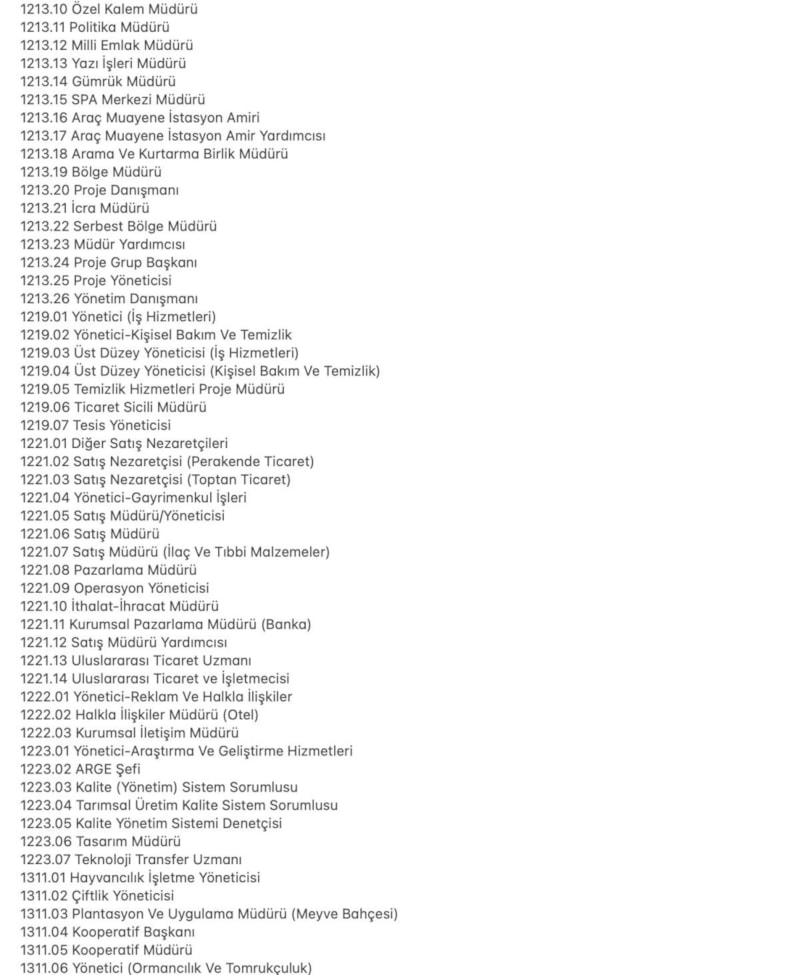 1213.10 Özel Kalem Müdürü
1213.11 Politika Müdürü
1213.12 Milli Emlak Müdürü
1213.13 Yazı İşleri Müdürü
1213.14 Gümrük Müdürü
1213.15 SPA Merkezi Müdürü
1213.16 Araç Muayene İstasyon Amiri
1213.17 Araç Muayene İstasyon Amir Yardımcısı
1213.18 Arama Ve Kurtarma Birlik Müdürü
1213.19 Bölge Müdürü
1213.20 Proje Danışmanı
1213.21 İcra Müdürü
1213.22 Serbest Bölge Müdürü
1213.23 Müdür Yardımcısı
1213.24 Proje Grup Başkanı
1213.25 Proje Yöneticisi
1213.26 Yönetim Danışmanı
1219.01 Yönetici (İş Hizmetleri)
1219.02 Yönetici-Kişisel Bakım Ve Temizlik
1219.03 Üst Düzey Yöneticisi (İş Hizmetleri)
1219.04 Üst Düzey Yöneticisi (Kişisel Bakım Ve Temizlik)
1219.05 Temizlik Hizmetleri Proje Müdürü
1219.06 Ticaret Sicili Müdürü
1219.07 Tesis Yöneticisi
1221.01 Diğer Satış Nezaretçileri
1221.02 Satış Nezaretçisi (Perakende Ticaret)
1221.03 Satış Nezaretçisi (Toptan Ticaret)
1221.04 Yönetici-Gayrimenkul İşleri
1221.05 Satış Müdürü/Yöneticisi
1221.06 Satış Müdürü
1221.07 Satış Müdürü (İlaç Ve Tıbbi Malzemeler)
1221.08 Pazarlama Müdürü
1221.09 Operasyon Yöneticisi
1221.10 İthalat-İhracat Müdürü
1221.11 Kurumsal Pazarlama Müdürü (Banka)
1221.12 Satış Müdürü Yardımcısı
1221.13 Uluslararası Ticaret Uzmanı
1221.14 Uluslararası Ticaret ve İşletmecisi
1222.01 Yönetici-Reklam Ve Halkla İlişkiler
1222.02 Halkla İlişkiler Müdürü (Otel)
1222.03 Kurumsal İletişim Müdürü
1223.01 Yönetici-Araştırma Ve Geliştirme Hizmetleri
1223.02 ARGE Şefi
1223.03 Kalite (Yönetim) Sistem Sorumlusu
1223.04 Tarımsal Üretim Kalite Sistem Sorumlusu
1223.05 Kalite Yönetim Sistemi Denetçisi
1223.06 Tasarım Müdürü
1223.07 Teknoloji Transfer Uzmanı
1311.01 Hayvancılık İşletme Yöneticisi
1311.02 Çiftlik Yöneticisi
1311.03 Plantasyon Ve Uygulama Müdürü (Meyve Bahçesi)
1311.04 Kooperatif Başkanı
1311.05 Kooperatif Müdürü
1311.06 Yönetici (Ormancılık Ve Tomrukçuluk)